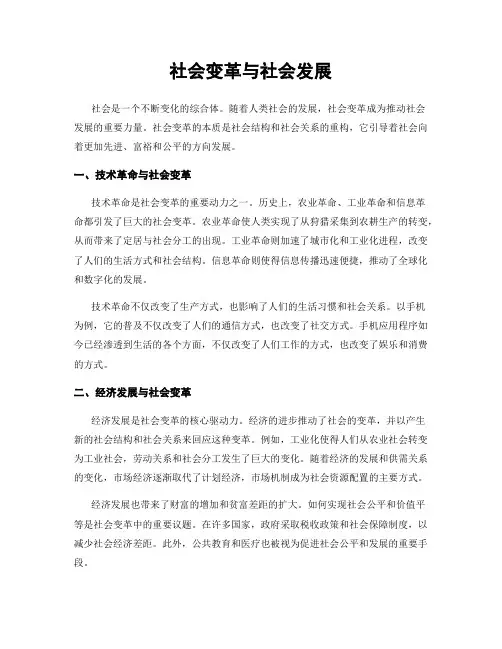 社会变革与社会发展

社会是一个不断变化的综合体。随着人类社会的发展，社会变革成为推动社会发展的重要力量。社会变革的本质是社会结构和社会关系的重构，它引导着社会向着更加先进、富裕和公平的方向发展。

一、技术革命与社会变革

技术革命是社会变革的重要动力之一。历史上，农业革命、工业革命和信息革命都引发了巨大的社会变革。农业革命使人类实现了从狩猎采集到农耕生产的转变，从而带来了定居与社会分工的出现。工业革命则加速了城市化和工业化进程，改变了人们的生活方式和社会结构。信息革命则使得信息传播迅速便捷，推动了全球化和数字化的发展。

技术革命不仅改变了生产方式，也影响了人们的生活习惯和社会关系。以手机为例，它的普及不仅改变了人们的通信方式，也改变了社交方式。手机应用程序如今已经渗透到生活的各个方面，不仅改变了人们工作的方式，也改变了娱乐和消费的方式。

二、经济发展与社会变革

经济发展是社会变革的核心驱动力。经济的进步推动了社会的变革，并以产生新的社会结构和社会关系来回应这种变革。例如，工业化使得人们从农业社会转变为工业社会，劳动关系和社会分工发生了巨大的变化。随着经济的发展和供需关系的变化，市场经济逐渐取代了计划经济，市场机制成为社会资源配置的主要方式。

经济发展也带来了财富的增加和贫富差距的扩大。如何实现社会公平和价值平等是社会变革中的重要议题。在许多国家，政府采取税收政策和社会保障制度，以减少社会经济差距。此外，公共教育和医疗也被视为促进社会公平和发展的重要手段。